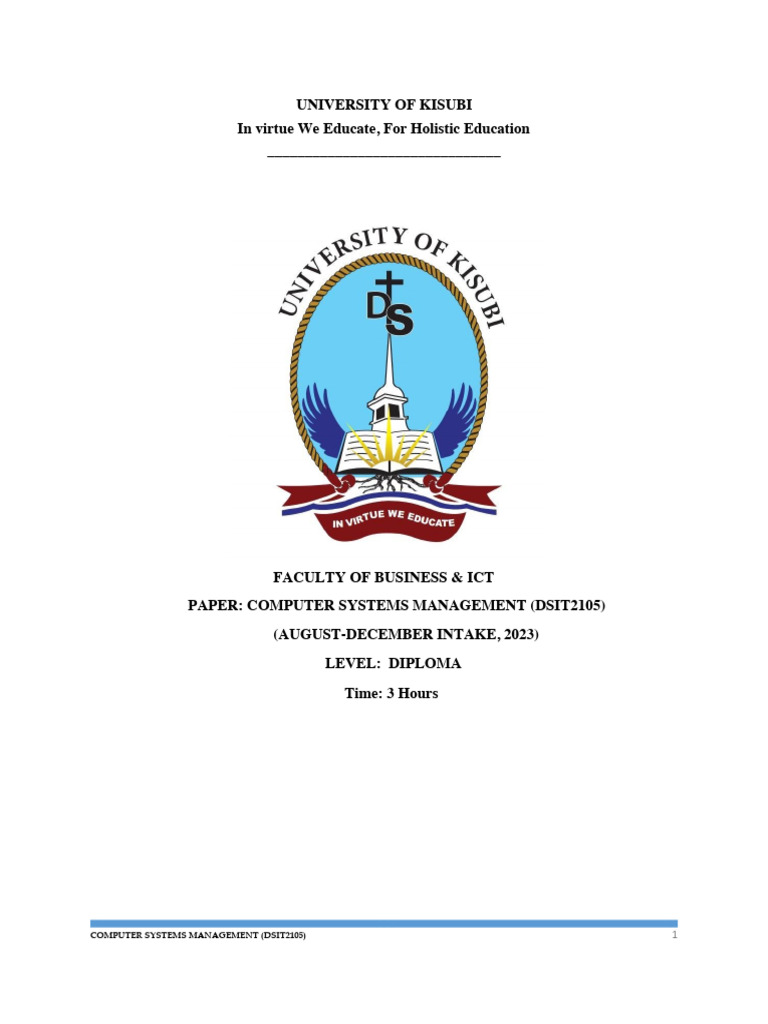 UNIVERSITY OF KISUBI
In virtue We Educate, For Holistic Education

UNIVERSITY OF KISUBI
DS
IN VIRTUE WE EDUCATE

FACULTY OF BUSINESS & ICT
PAPER: COMPUTER SYSTEMS MANAGEMENT (DSIT2105)
(AUGUST-DECEMBER INTAKE, 2023)
LEVEL: DIPLOMA
Time: 3 Hours

COMPUTER SYSTEMS MANAGEMENT (DSIT2105) 1